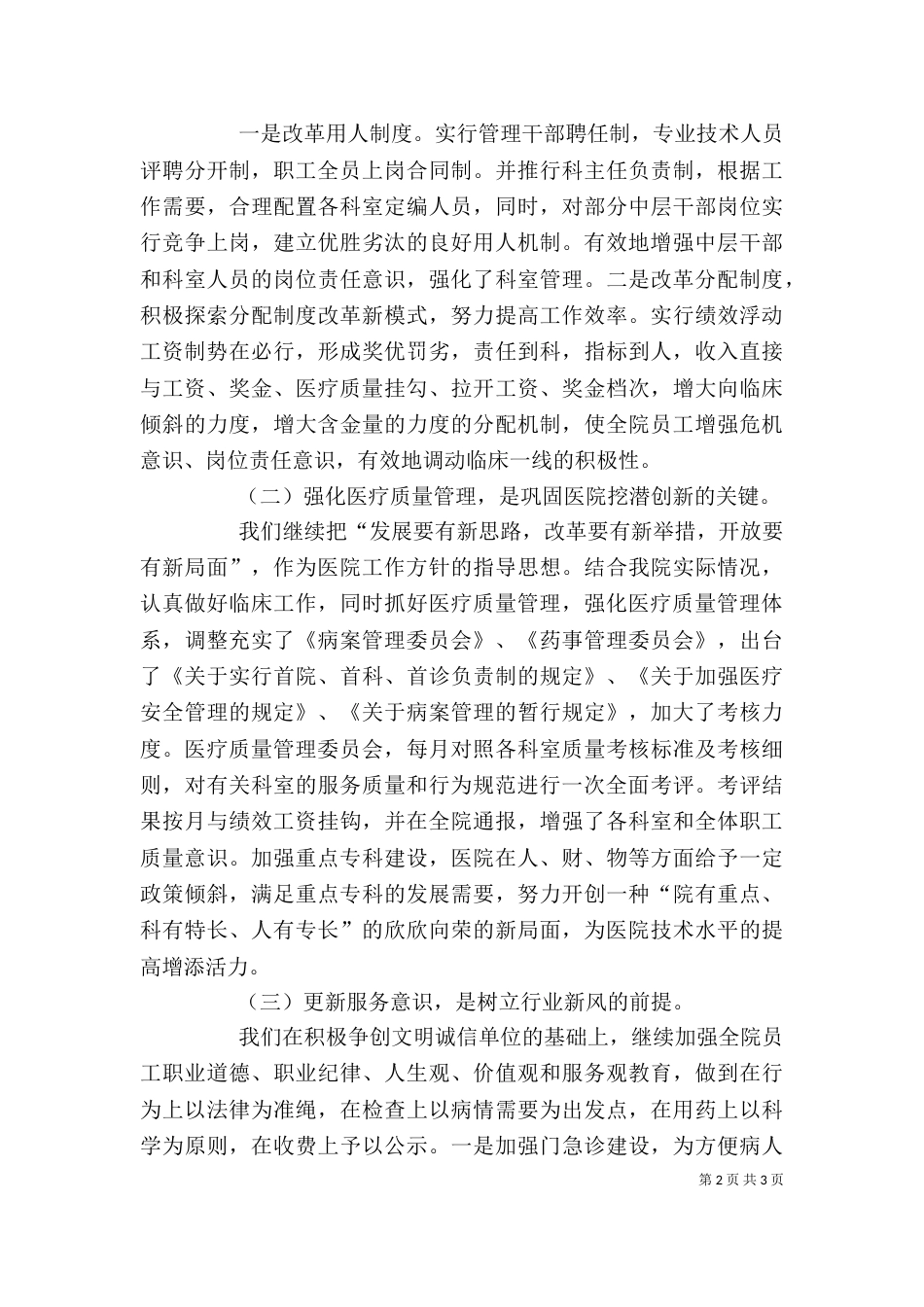 一是改革用人制度。实行管理干部聘任制，专业技术人员评聘分开制，职工全员上岗合同制。并推行科主任负责制，根据工作需要，合理配置各科室定编人员，同时，对部分中层干部岗位实行竞争上岗，建立优胜劣汰的良好用人机制。有效地增强中层干部和科室人员的岗位责任意识，强化了科室管理。二是改革分配制度，积极探索分配制度改革新模式，努力提高工作效率。实行绩效浮动工资制势在必行，形成奖优罚劣，责任到科，指标到人，收入直接与工资、奖金、医疗质量挂勾、拉开工资、奖金档次，增大向临床倾斜的力度，增大含金量的力度的分配机制，使全院员工增强危机意识、岗位责任意识，有效地调动临床一线的积极性。

（二）强化医疗质量管理，是巩固医院挖潜创新的关键。

我们继续把“发展要有新思路，改革要有新举措，开放要有新局面”，作为医院工作方针的指导思想。结合我院实际情况，认真做好临床工作，同时抓好医疗质量管理，强化医疗质量管理体系，调整充实了《病案管理委员会》、《药事管理委员会》，出台了《关于实行首院、首科、首诊负责制的规定》、《关于加强医疗安全管理的规定》、《关于病案管理的暂行规定》，加大了考核力度。医疗质量管理委员会，每月对照各科室质量考核标准及考核细则，对有关科室的服务质量和行为规范进行一次全面考评。考评结果按月与绩效工资挂钩，并在全院通报，增强了各科室和全体职工质量意识。加强重点专科建设，医院在人、财、物等方面给予一定政策倾斜，满足重点专科的发展需要，努力开创一种“院有重点、科有特长、人有专长”的欣欣向荣的新局面，为医院技术水平的提高增添活力。

（三）更新服务意识，是树立行业新风的前提。

我们在积极争创文明诚信单位的基础上，继续加强全院员工职业道德、职业纪律、人生观、价值观和服务观教育，做到在行为上以法律为准绳，在检查上以病情需要为出发点，在用药上以科学为原则，在收费上予以公示。一是加强门急诊建设，为方便病人

第 2 页 共 3 页